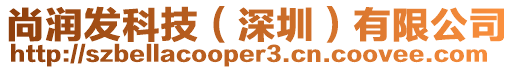 尚润发科技（深圳）有限公司
http://szbellacooper3.cn.coovee.com